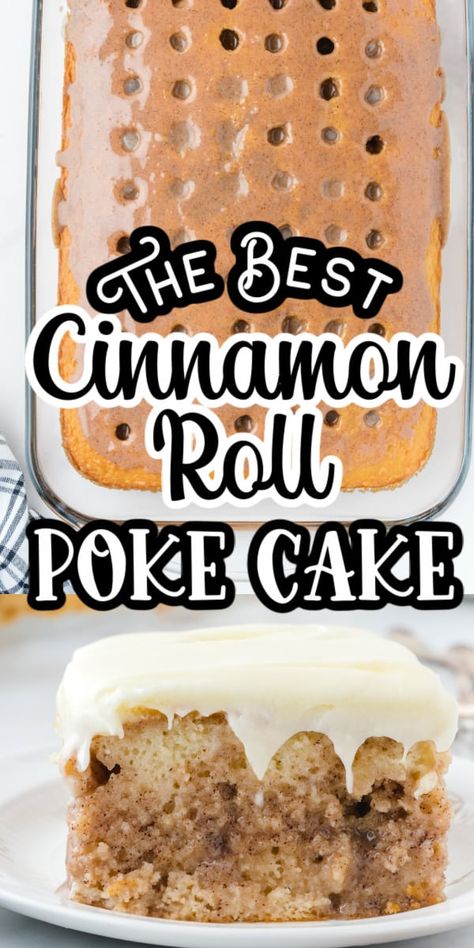 THE BEST
Cinnamon
Roll
POKE CAKE